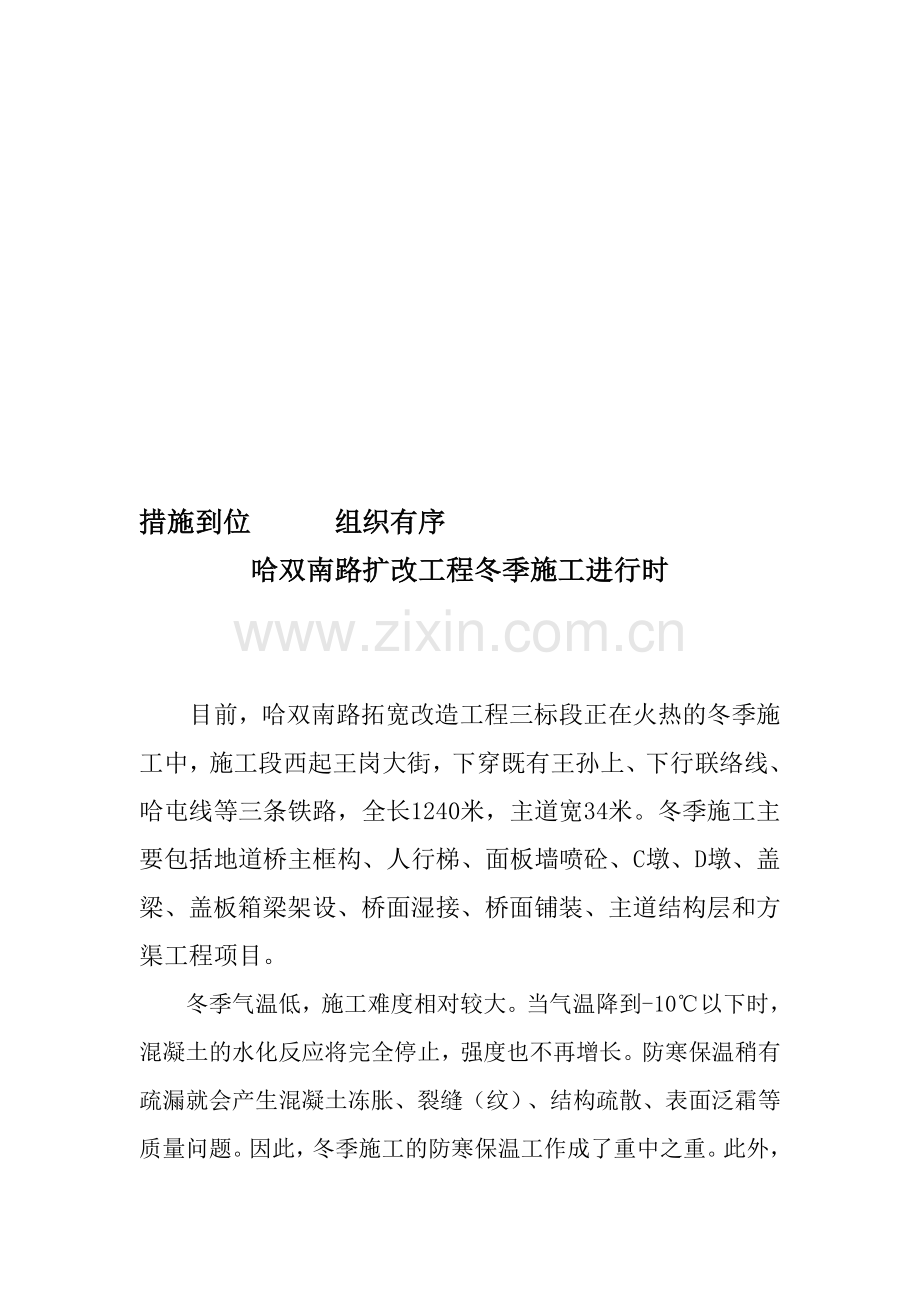 措施到位　　组织有序

哈双南路扩改工程冬季施工进行时

www.zixin.com.cn

目前，哈双南路拓宽改造工程三标段正在火热的冬季施工中，施工段西起王岗大街，下穿既有王孙上、下行联络线、哈屯线等三条铁路，全长1240米，主道宽34米。冬季施工主要包括地道桥主框构、人行梯、面板墙喷砼、C墩、D墩、盖梁、盖板箱梁架设、桥面湿接、桥面铺装、主道结构层和方渠工程项目。

冬季气温低，施工难度相对较大。当气温降到-10℃以下时，混凝土的水化反应将完全停止，强度也不再增长。防寒保温稍有疏漏就会产生混凝土冻胀、裂缝（纹）、结构疏散、表面泛霜等质量问题。因此，冬季施工的防寒保温工作成了重中之重。此外，